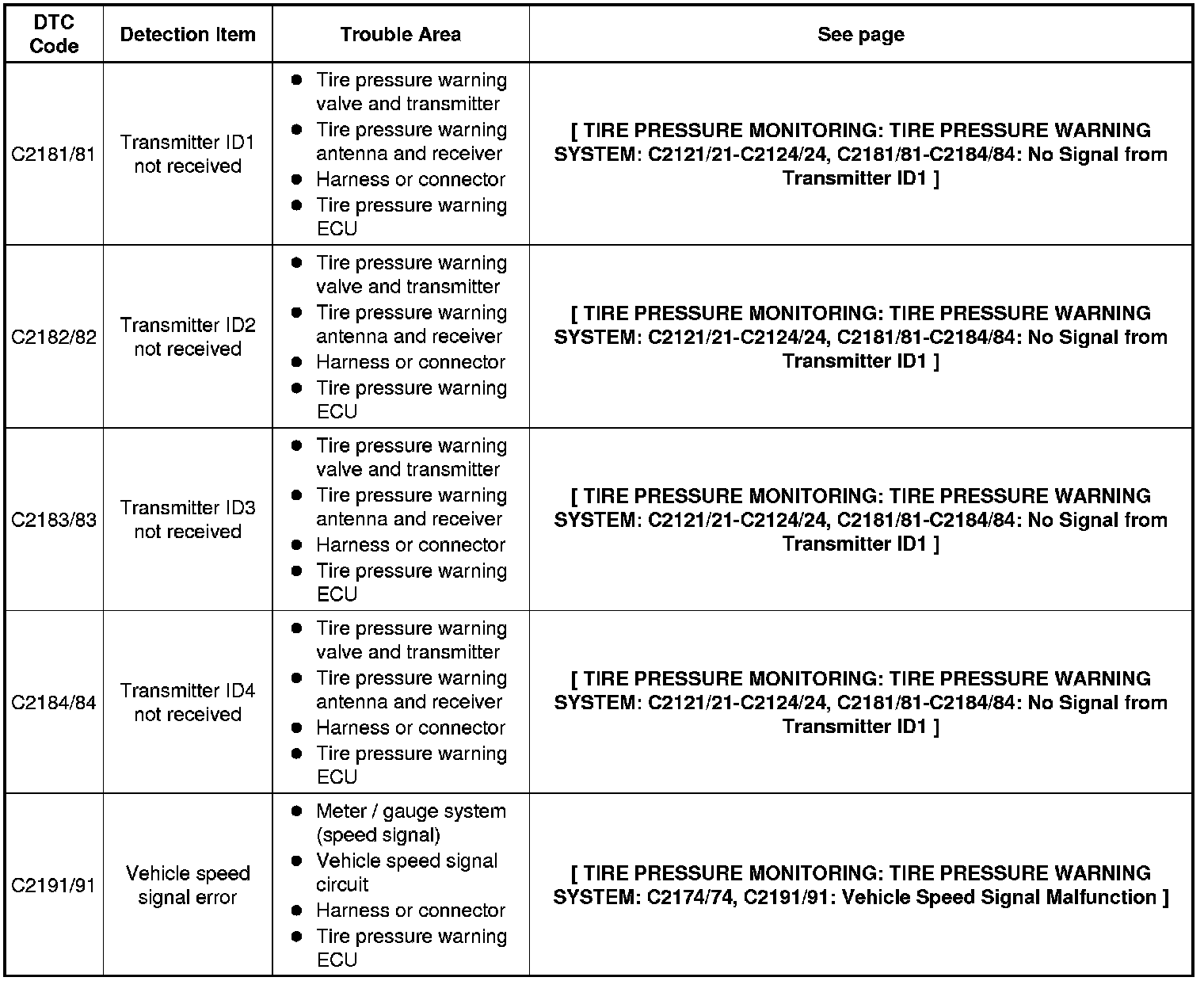 | DTC Code | Detection Item | Trouble Area | See page |
|---|---|---|---|
| C2181/81 | Transmitter ID1 not received | ● Tire pressure warning valve and transmitter ● Tire pressure warning antenna and receiver ● Harness or connector ● Tire pressure warning ECU | [ TIRE PRESSURE MONITORING: TIRE PRESSURE WARNING SYSTEM: C2121/21-C2124/24, C2181/81-C2184/84: No Signal from Transmitter ID1 ] |
| C2182/82 | Transmitter ID2 not received | ● Tire pressure warning valve and transmitter ● Tire pressure warning antenna and receiver ● Harness or connector ● Tire pressure warning ECU | [ TIRE PRESSURE MONITORING: TIRE PRESSURE WARNING SYSTEM: C2121/21-C2124/24, C2181/81-C2184/84: No Signal from Transmitter ID1 ] |
| C2183/83 | Transmitter ID3 not received | ● Tire pressure warning valve and transmitter ● Tire pressure warning antenna and receiver ● Harness or connector ● Tire pressure warning ECU | [ TIRE PRESSURE MONITORING: TIRE PRESSURE WARNING SYSTEM: C2121/21-C2124/24, C2181/81-C2184/84: No Signal from Transmitter ID1 ] |
| C2184/84 | Transmitter ID4 not received | ● Tire pressure warning valve and transmitter ● Tire pressure warning antenna and receiver ● Harness or connector ● Tire pressure warning ECU | [ TIRE PRESSURE MONITORING: TIRE PRESSURE WARNING SYSTEM: C2121/21-C2124/24, C2181/81-C2184/84: No Signal from Transmitter ID1 ] |
| C2191/91 | Vehicle speed signal error | ● Meter / gauge system (speed signal) ● Vehicle speed signal circuit ● Harness or connector ● Tire pressure warning ECU | [ TIRE PRESSURE MONITORING: TIRE PRESSURE WARNING SYSTEM: C2174/74, C2191/91: Vehicle Speed Signal Malfunction ] |